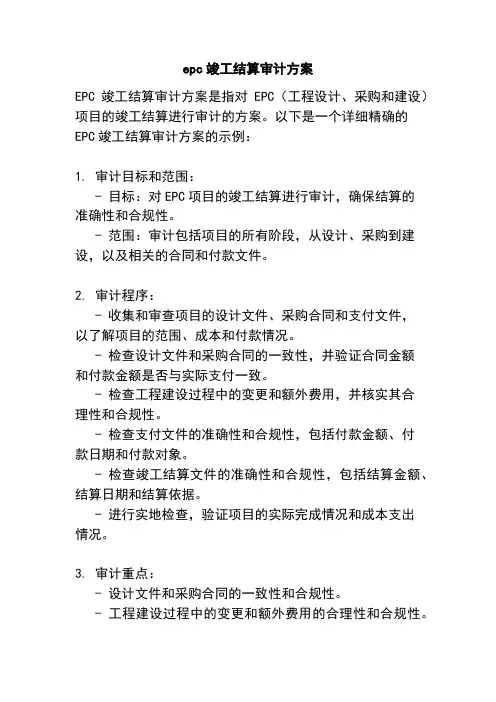 epc 竣工结算审计方案

EPC 竣工结算审计方案是指对 EPC（工程设计、采购和建设）项目的竣工结算进行审计的方案。以下是一个详细精确的 EPC 竣工结算审计方案的示例：

1. 审计目标和范围：
   - 目标：对 EPC 项目的竣工结算进行审计，确保结算的准确性和合规性。
   - 范围：审计包括项目的所有阶段，从设计、采购到建设，以及相关的合同和付款文件。

2. 审计程序：
   - 收集和审查项目的设计文件、采购合同和支付文件，以了解项目的范围、成本和付款情况。
   - 检查设计文件和采购合同的一致性，并验证合同金额和付款金额是否与实际支付一致。
   - 检查工程建设过程中的变更和额外费用，并核实其合理性和合规性。
   - 检查支付文件的准确性和合规性，包括付款金额、付款日期和付款对象。
   - 检查竣工结算文件的准确性和合规性，包括结算金额、结算日期和结算依据。
   - 进行实地检查，验证项目的实际完成情况和成本支出情况。

3. 审计重点：
   - 设计文件和采购合同的一致性和合规性。
   - 工程建设过程中的变更和额外费用的合理性和合规性。